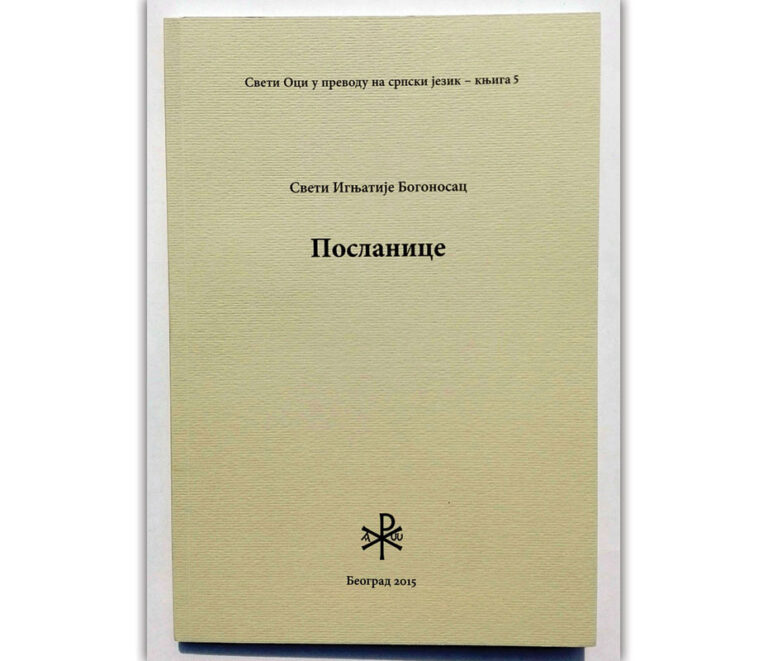 Свети Оци у преводу на српски језик – књига 5

Свети Игњатије Богоносац

Посланице

Београд 2015